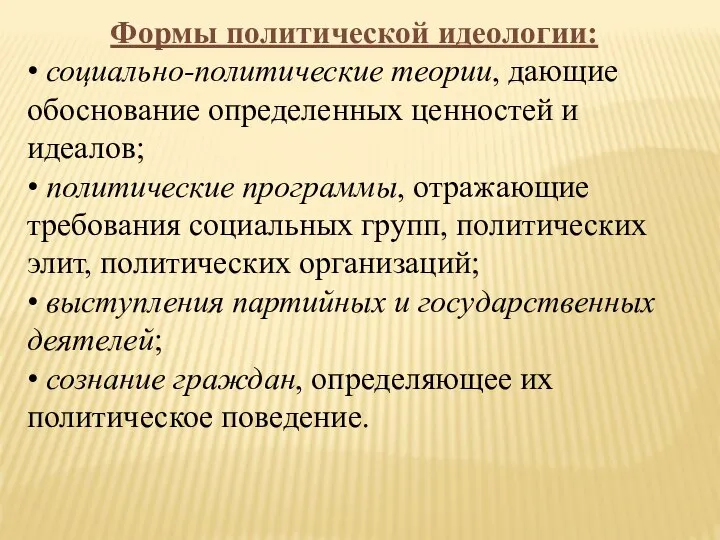 Формы политической идеологии:

• социально-политические теории, дающие обоснование определенных ценностей и идеалов;

• политические программы, отражающие требования социальных групп, политических элит, политических организаций;

• выступления партийных и государственных деятелей;

• сознание граждан, определяющее их политическое поведение.